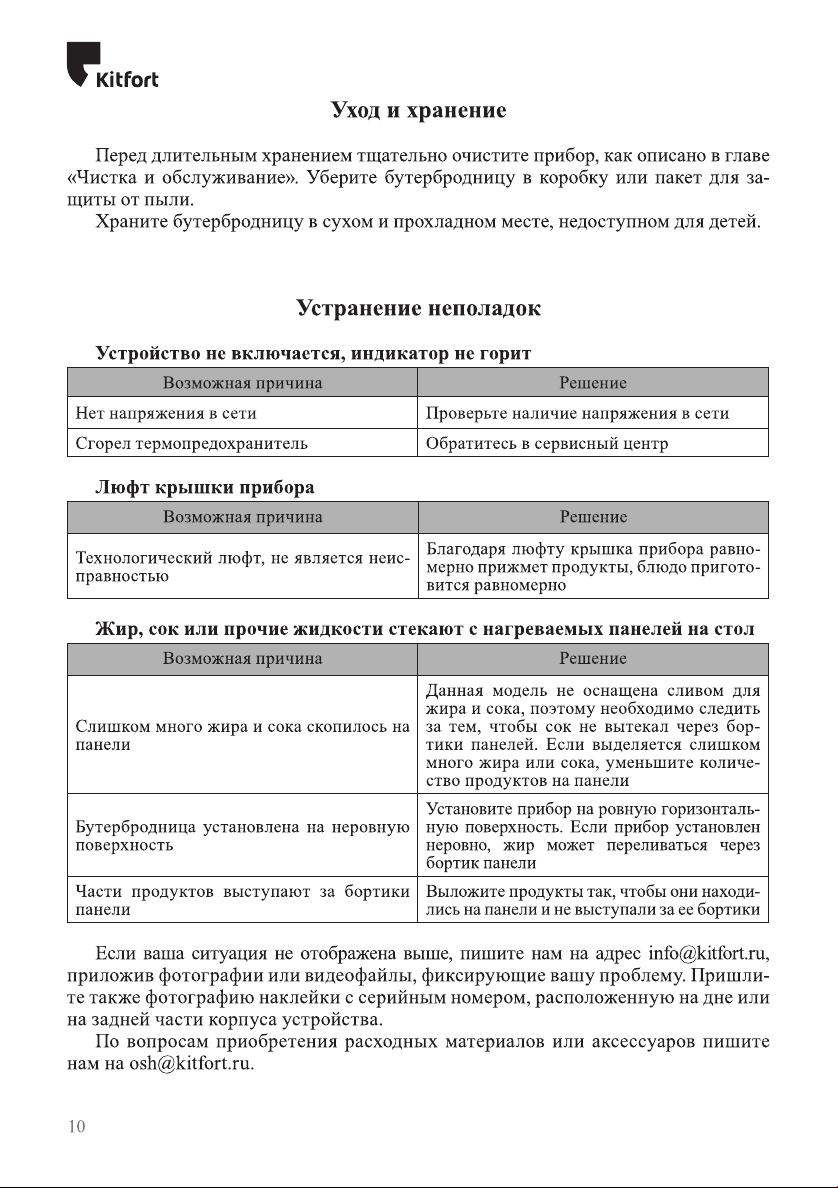 Kitfort

Уход и хранение

Перед длительным хранением тщательно очистите прибор, как описано в главе «Чистка и обслуживание». Уберите бутербродницу в коробку или пакет для защиты от пыли.

Храните бутербродницу в сухом и прохладном месте, недоступном для детей.

Устранение неполадок

Устройство не включается, индикатор не горит

| Возможная причина | Решение |
|---|---|
| Нет напряжения в сети | Проверьте наличие напряжения в сети |
| Сгорел термопредохранитель | Обратитесь в сервисный центр |

Люфт крышки прибора

| Возможная причина | Решение |
|---|---|
| Технологический люфт, не является неисправностью | Благодаря люфту крышка прибора равномерно прижмет продукты, блюдо приготовится равномерно |

Жир, сок или прочие жидкости стекают с нагреваемых панелей на стол

| Возможная причина | Решение |
|---|---|
| Слишком много жира и сока скопилось на панели | Данная модель не оснащена сливом для жира и сока, поэтому необходимо следить за тем, чтобы сок не вытекал через бортики панелей. Если выделяется слишком много жира или сока, уменьшите количество продуктов на панели |
| Бутербродница установлена на неровную поверхность | Установите прибор на ровную горизонтальную поверхность. Если прибор установлен неровно, жир может переливаться через бортик панели |
| Части продуктов выступают за бортики панели | Выложите продукты так, чтобы они находились на панели и не выступали за ее бортики |

Если ваша ситуация не отображена выше, пишите нам на адрес info@kitfort.ru, приложив фотографии или видеофайлы, фиксирующие вашу проблему. Пришлите также фотографию наклейки с серийным номером, расположенную на дне или на задней части корпуса устройства.

По вопросам приобретения расходных материалов или аксессуаров пишите нам на osh@kitfort.ru.

10